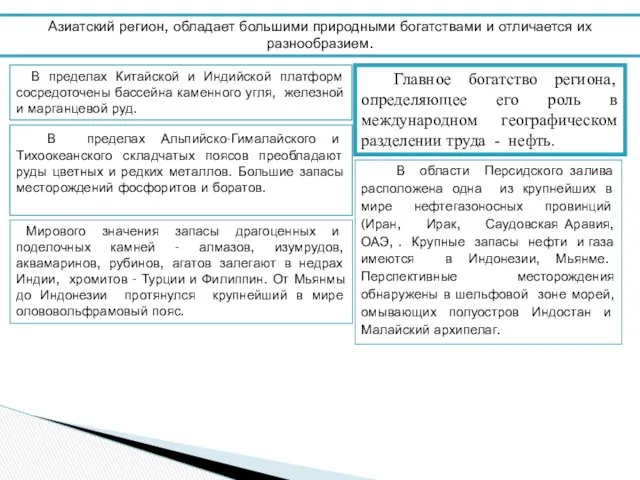 Азиатский регион, обладает большими природными богатствами и отличается их разнообразием.

В пределах Китайской и Индийской платформ сосредоточены бассейна каменного угля, железной и марганцевой руд.

В пределах Альпийско-Гималайского и Тихоокеанского складчатых поясов преобладают руды цветных и редких металлов. Большие запасы месторождений фосфоритов и боратов.

Мирового значения запасы драгоценных и поделочных камней - алмазов, изумрудов, аквамаринов, рубинов, агатов залегают в недрах Индии, хромитов - Турции и Филиппин. От Мьянмы до Индонезии протянулся крупнейший в мире олововольфрамовый пояс.

Главное богатство региона, определяющее его роль в международном географическом разделении труда - нефть.

В области Персидского залива расположена одна из крупнейших в мире нефтегазоносных провинций (Иран, Ирак, Саудовская Аравия, ОАЭ, . Крупные запасы нефти и газа имеются в Индонезии, Мьянме. Перспективные месторождения обнаружены в шельфовой зоне морей, омывающих полуостров Индостан и Малайский архипелаг.